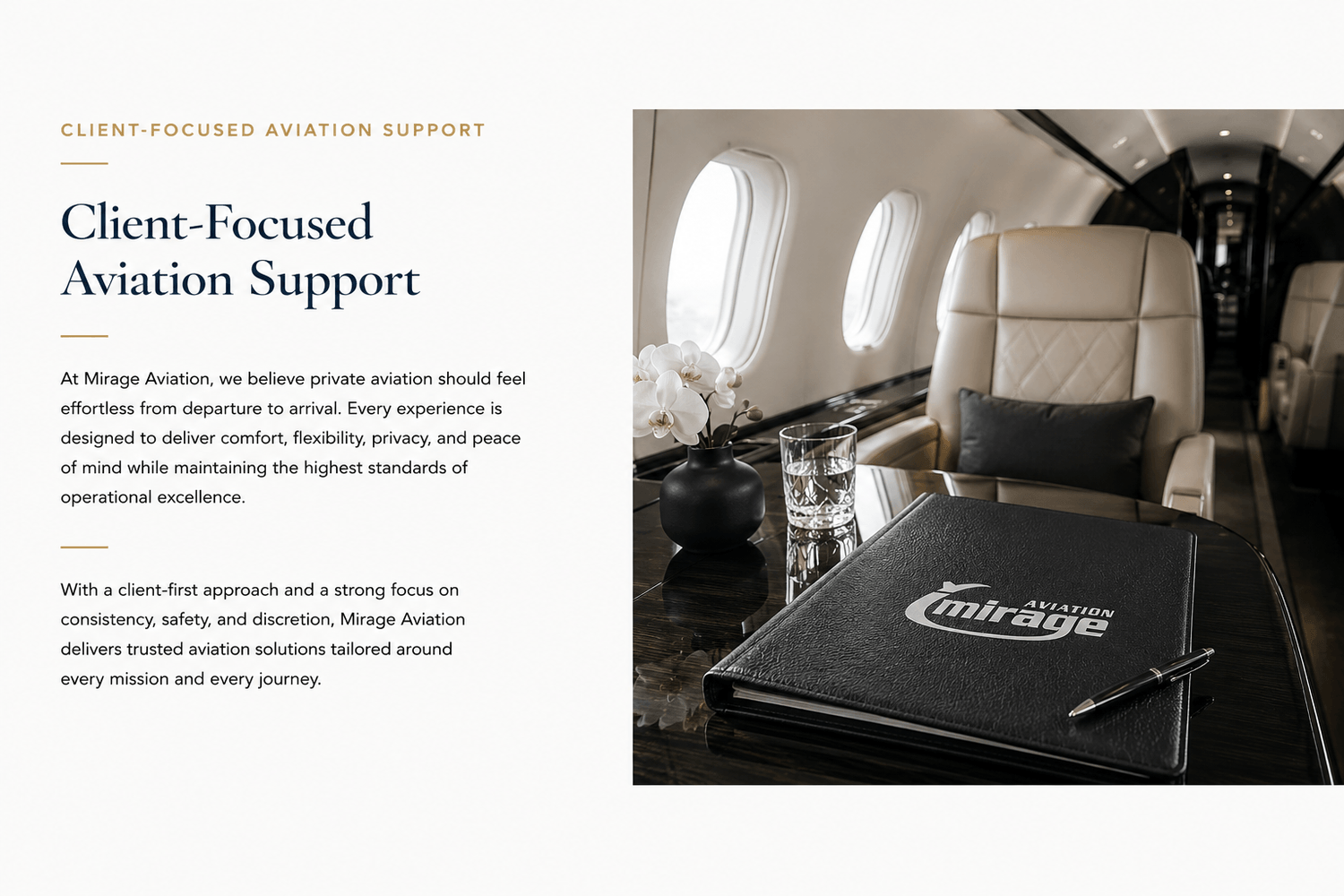 CLIENT-FOCUSED AVIATION SUPPORT

Client-Focused Aviation Support

At Mirage Aviation, we believe private aviation should feel effortless from departure to arrival. Every experience is designed to deliver comfort, flexibility, privacy, and peace of mind while maintaining the highest standards of operational excellence.

With a client-first approach and a strong focus on consistency, safety, and discretion, Mirage Aviation delivers trusted aviation solutions tailored around every mission and every journey.

mirage AVIATION